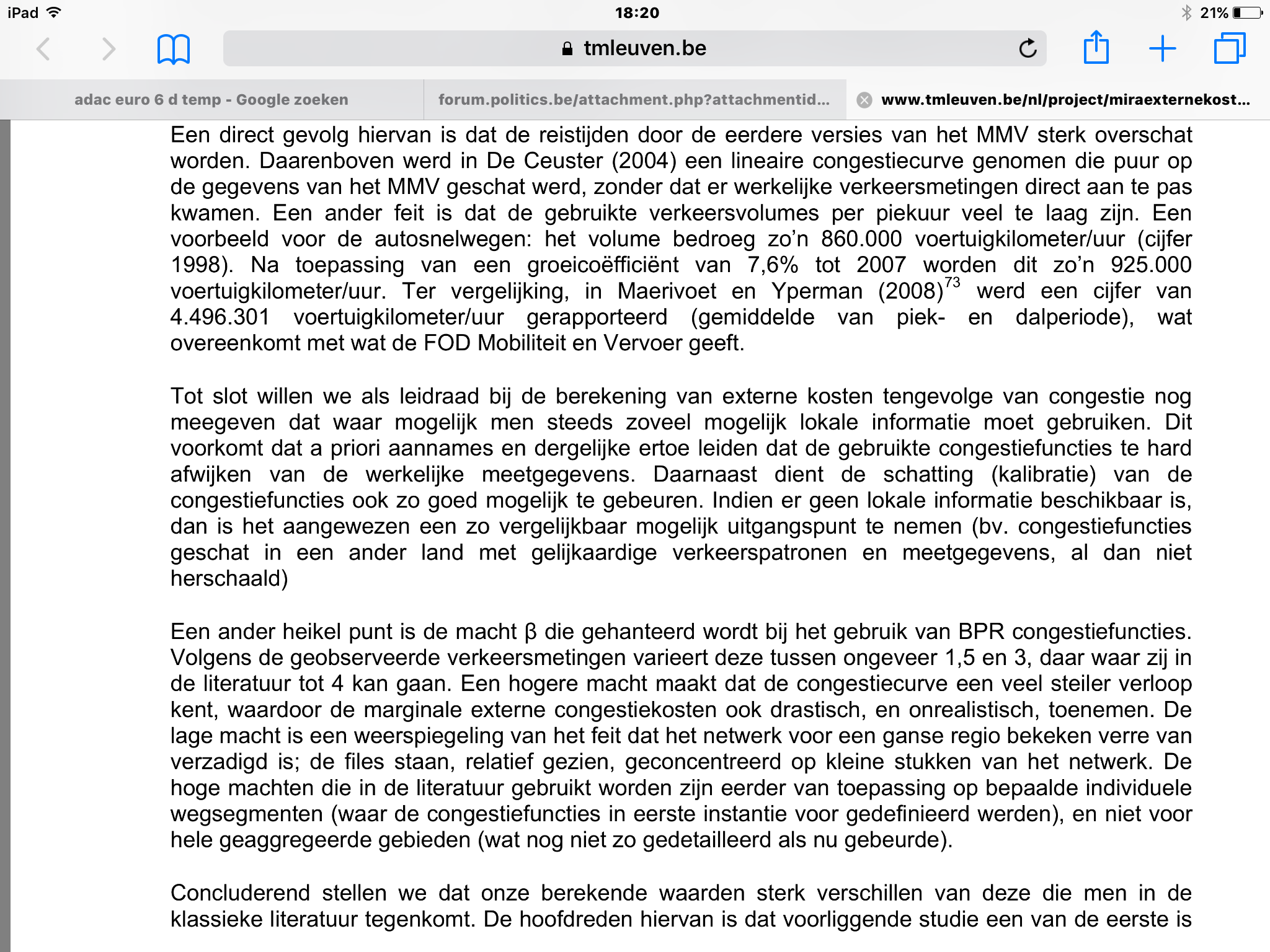 iPad 18:20 21%

tmleuven.be

adac euro 6 d temp - Google zoeken
forum.politics.be/attachment.php?attachmentid...
www.tmleuven.be/nl/project/miraexternekost...

Een direct gevolg hiervan is dat de reistijden door de eerdere versies van het MMV sterk overschat worden. Daarenboven werd in De Ceuster (2004) een lineaire congestiecurve genomen die puur op de gegevens van het MMV geschat werd, zonder dat er werkelijke verkeersmetingen direct aan te pas kwamen. Een ander feit is dat de gebruikte verkeersvolumes per piekuur veel te laag zijn. Een voorbeeld voor de autosnelwegen: het volume bedroeg zo'n 860.000 voertuigkilometer/uur (cijfer 1998). Na toepassing van een groeicoëfficiënt van 7,6% tot 2007 worden dit zo'n 925.000 voertuigkilometer/uur. Ter vergelijking, in Maerivoet en Yperman (2008)$^{73}$ werd een cijfer van 4.496.301 voertuigkilometer/uur gerapporteerd (gemiddelde van piek- en dalperiode), wat overeenkomt met wat de FOD Mobiliteit en Vervoer geeft.

Tot slot willen we als leidraad bij de berekening van externe kosten tengevolge van congestie nog meegeven dat waar mogelijk men steeds zoveel mogelijk lokale informatie moet gebruiken. Dit voorkomt dat a priori aannames en dergelijke ertoe leiden dat de gebruikte congestiefuncties te hard afwijken van de werkelijke meetgegevens. Daarnaast dient de schatting (kalibratie) van de congestiefuncties ook zo goed mogelijk te gebeuren. Indien er geen lokale informatie beschikbaar is, dan is het aangewezen een zo vergelijkbaar mogelijk uitgangspunt te nemen (bv. congestiefuncties geschat in een ander land met gelijkaardige verkeerspatronen en meetgegevens, al dan niet herschaald)

Een ander heikel punt is de macht β die gehanteerd wordt bij het gebruik van BPR congestiefuncties. Volgens de geobserveerde verkeersmetingen varieert deze tussen ongeveer 1,5 en 3, daar waar zij in de literatuur tot 4 kan gaan. Een hogere macht maakt dat de congestiecurve een veel steiler verloop kent, waardoor de marginale externe congestiekosten ook drastisch, en onrealistisch, toenemen. De lage macht is een weerspiegeling van het feit dat het netwerk voor een ganse regio bekeken verre van verzadigd is; de files staan, relatief gezien, geconcentreerd op kleine stukken van het netwerk. De hoge machten die in de literatuur gebruikt worden zijn eerder van toepassing op bepaalde individuele wegsegmenten (waar de congestiefuncties in eerste instantie voor gedefinieerd werden), en niet voor hele geaggregeerde gebieden (wat nog niet zo gedetailleerd als nu gebeurde).

Concluderend stellen we dat onze berekende waarden sterk verschillen van deze die men in de klassieke literatuur tegenkomt. De hoofdreden hiervan is dat voorliggende studie een van de eerste is